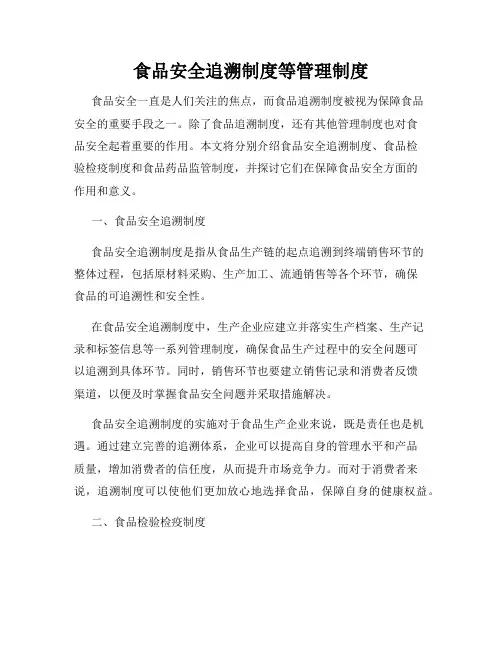 食品安全追溯制度等管理制度

食品安全一直是人们关注的焦点，而食品追溯制度被视为保障食品安全的重要手段之一。除了食品追溯制度，还有其他管理制度也对食品安全起着重要的作用。本文将分别介绍食品安全追溯制度、食品检验检疫制度和食品药品监管制度，并探讨它们在保障食品安全方面的作用和意义。

一、食品安全追溯制度

食品安全追溯制度是指从食品生产链的起点追溯到终端销售环节的整体过程，包括原材料采购、生产加工、流通销售等各个环节，确保食品的可追溯性和安全性。

在食品安全追溯制度中，生产企业应建立并落实生产档案、生产记录和标签信息等一系列管理制度，确保食品生产过程中的安全问题可以追溯到具体环节。同时，销售环节也要建立销售记录和消费者反馈渠道，以便及时掌握食品安全问题并采取措施解决。

食品安全追溯制度的实施对于食品生产企业来说，既是责任也是机遇。通过建立完善的追溯体系，企业可以提高自身的管理水平和产品质量，增加消费者的信任度，从而提升市场竞争力。而对于消费者来说，追溯制度可以使他们更加放心地选择食品，保障自身的健康权益。

二、食品检验检疫制度